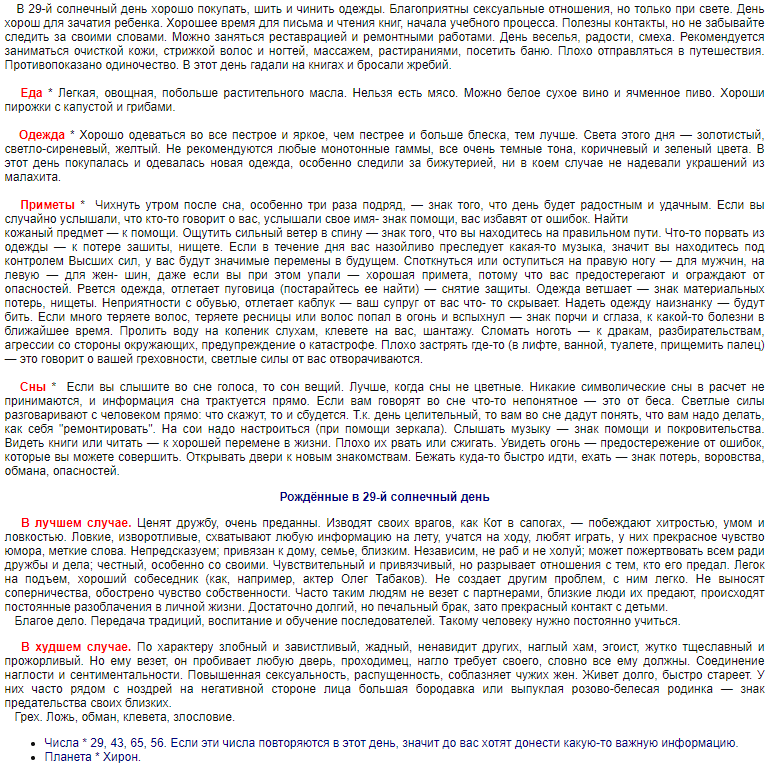 В 29-й солнечный день хорошо покупать, шить и чинить одежды. Благоприятны сексуальные отношения, но только при свете. День хорош для зачатия ребенка. Хорошее время для письма и чтения книг, начала учебного процесса. Полезны контакты, но не забывайте следить за своими словами. Можно заняться реставрацией и ремонтными работами. День веселья, радости, смеха. Рекомендуется заниматься очисткой кожи, стрижкой волос и ногтей, массажем, растираниями, посетить баню. Плохо отправляться в путешествия. Противопоказано одиночество. В этот день гадали на книгах и бросали жребий.

Еда * Легкая, овощная, побольше растительного масла. Нельзя есть мясо. Можно белое сухое вино и ячменное пиво. Хороши пирожки с капустой и грибами.

Одежда * Хорошо одеваться во все пестрое и яркое, чем пестрее и больше блеска, тем лучше. Света этого дня — золотистый, светло-сиреневый, желтый. Не рекомендуются любые монотонные гаммы, все очень темные тона, коричневый и зеленый цвета. В этот день покупалась и одевалась новая одежда, особенно следили за бижутерией, ни в коем случае не надевали украшений из малахита.

Приметы * Чихнуть утром после сна, особенно три раза подряд, — знак того, что день будет радостным и удачным. Если вы случайно услышали, что кто-то говорит о вас, услышали свое имя- знак помощи, вас избавят от ошибок. Найти кожаный предмет — к помощи. Ощутить сильный ветер в спину — знак того, что вы находитесь на правильном пути. Что-то порвать из одежды — к потере зашиты, нищете. Если в течение дня вас назойливо преследует какая-то музыка, значит вы находитесь под контролем Высших сил, у вас будут значимые перемены в будущем. Споткнуться или оступиться на правую ногу — для мужчин, на левую — для жен- шин, даже если вы при этом упали — хорошая примета, потому что вас предостерегают и ограждают от опасностей. Рвется одежда, отлетает пуговица (постарайтесь ее найти) — снятие защиты. Одежда ветшает — знак материальных потерь, нищеты. Неприятности с обувью, отлетает каблук — ваш супруг от вас что- то скрывает. Надеть одежду наизнанку — будут бить. Если много теряете волос, теряете ресницы или волос попал в огонь и вспыхнул — знак порчи и сглаза, к какой-то болезни в ближайшее время. Пролить воду на коленик слухам, клевете на вас, шантажу. Сломать ноготь — к дракам, разбирательствам, агрессии со стороны окружающих, предупреждение о катастрофе. Плохо застрять где-то (в лифте, ванной, туалете, прищемить палец) — это говорит о вашей греховности, светлые силы от вас отворачиваются.

Сны * Если вы слышите во сне голоса, то сон вещий. Лучше, когда сны не цветные. Никакие символические сны в расчет не принимаются, и информация сна трактуется прямо. Если вам говорят во сне что-то непонятное — это от беса. Светлые силы разговаривают с человеком прямо: что скажут, то и сбудется. Т.к. день целительный, то вам во сне дадут понять, что вам надо делать, как себя "ремонтировать". На сои надо настроиться (при помощи зеркала). Слышать музыку — знак помощи и покровительства. Видеть книги или читать — к хорошей перемене в жизни. Плохо их рвать или сжигать. Увидеть огонь — предостережение от ошибок, которые вы можете совершить. Открывать двери к новым знакомствам. Бежать куда-то быстро идти, ехать — знак потерь, воровства, обмана, опасностей.

Рождённые в 29-й солнечный день

В лучшем случае. Ценят дружбу, очень преданны. Изводят своих врагов, как Кот в сапогах, — побеждают хитростью, умом и ловкостью. Ловкие, изворотливые, схватывают любую информацию на лету, учатся на ходу, любят играть, у них прекрасное чувство юмора, меткие слова. Непредсказуем; привязан к дому, семье, близким. Независим, не раб и не холуй; может пожертвовать всем ради дружбы и дела; честный, особенно со своими. Чувствительный и привязчивый, но разрывает отношения с тем, кто его предал. Легок на подъем, хороший собеседник (как, например, актер Олег Табаков). Не создает другим проблем, с ним легко. Не выносят соперничества, обострено чувство собственности. Часто таким людям не везет с партнерами, близкие люди их предают, происходят постоянные разоблачения в личной жизни. Достаточно долгий, но печальный брак, зато прекрасный контакт с детьми.
Благое дело. Передача традиций, воспитание и обучение последователей. Такому человеку нужно постоянно учиться.

В худшем случае. По характеру злобный и завистливый, жадный, ненавидит других, наглый хам, эгоист, жутко тщеславный и прожорливый. Но ему везет, он пробивает любую дверь, проходимец, нагло требует своего, словно все ему должны. Соединение наглости и сентиментальности. Повышенная сексуальность, распущенность, соблазняет чужих жен. Живет долго, быстро стареет. У них часто рядом с ноздрей на негативной стороне лица большая бородавка или выпуклая розово-белесая родинка — знак предательства своих близких.
Грех. Ложь, обман, клевета, злословие.

• Числа * 29, 43, 65, 56. Если эти числа повторяются в этот день, значит до вас хотят донести какую-то важную информацию.
• Планета * Хирон.